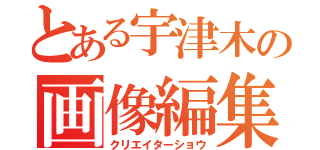 とある宇津木の
画像編集
クリエイターショウ